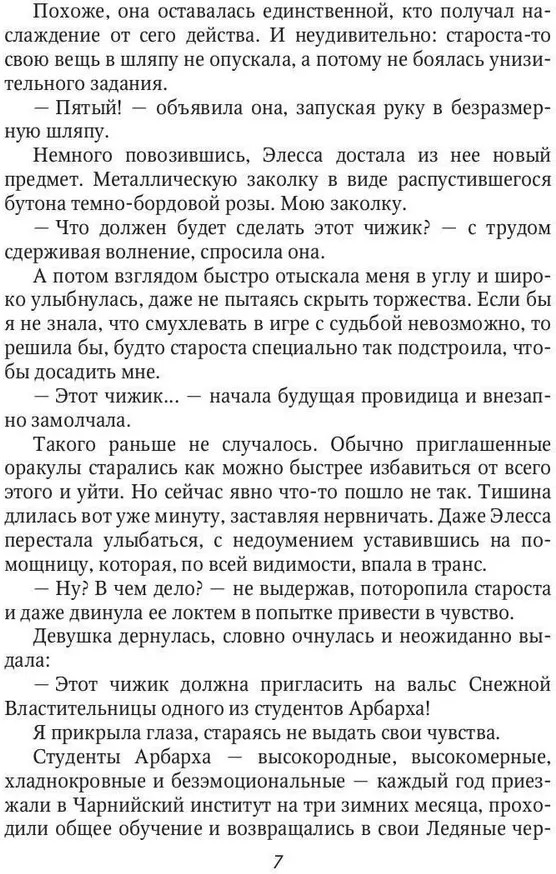 Похоже, она оставалась единственной, кто получал наслаждение от сего действа. И неудивительно: староста-то свою вещь в шляпу не опускала, а потому не боялась унизительного задания.

— Пятый! — объявила она, запуская руку в безразмерную шляпу.

Немного повозившись, Элесса достала из нее новый предмет. Металлическую заколку в виде распустившегося бутона темно-бордовой розы. Мою заколку.

— Что должен будет сделать этот чижик? — с трудом сдерживая волнение, спросила она.

А потом взглядом быстро отыскала меня в углу и широко улыбнулась, даже не пытаясь скрыть торжества. Если бы я не знала, что смухлевать в игре с судьбой невозможно, то решила бы, будто староста специально так подстроила, чтобы досадить мне.

— Этот чижик... — начала будущая провидица и внезапно замолчала.

Такого раньше не случалось. Обычно приглашенные оракулы старались как можно быстрее избавиться от всего этого и уйти. Но сейчас явно что-то пошло не так. Тишина длилась вот уже минуту, заставляя нервничать. Даже Элесса перестала улыбаться, с недоумением уставившись на помощницу, которая, по всей видимости, впала в транс.

— Ну? В чем дело? — не выдержав, поторопила староста и даже двинула ее локтем в попытке привести в чувство.

Девушка дернулась, словно очнулась и неожиданно выдала:

— Этот чижик должна пригласить на вальс Снежной Властительницы одного из студентов Арбарха!

Я прикрыла глаза, стараясь не выдать свои чувства.

Студенты Арбарха — высокородные, высокомерные, хладнокровные и безэмоциональные — каждый год приезжали в Чарнийский институт на три зимних месяца, проходили общее обучение и возвращались в свои Ледяные чер-

7